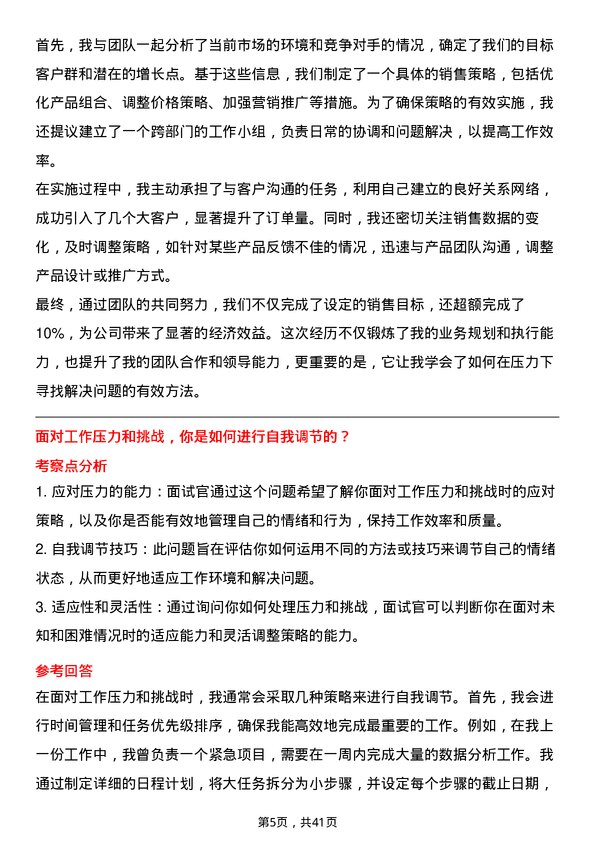 首先，我与团队一起分析了当前市场的环境和竞争对手的情况，确定了我们的目标客户群和潜在的增长点。基于这些信息，我们制定了一个具体的销售策略，包括优化产品组合、调整价格策略、加强营销推广等措施。为了确保策略的有效实施，我还提议建立了一个跨部门的工作小组，负责日常的协调和问题解决，以提高工作效率。

在实施过程中，我主动承担了与客户沟通的任务，利用自己建立的良好关系网络，成功引入了几个大客户，显著提升了订单量。同时，我还密切关注销售数据的变化，及时调整策略，如针对某些产品反馈不佳的情况，迅速与产品团队沟通，调整产品设计或推广方式。

最终，通过团队的共同努力，我们不仅完成了设定的销售目标，还超额完成了10%，为公司带来了显著的经济效益。这次经历不仅锻炼了我的业务规划和执行能力，也提升了我的团队合作和领导能力，更重要的是，它让我学会了如何在压力下寻找解决问题的有效方法。

面对工作压力和挑战，你是如何进行自我调节的？

考察点分析

1. 应对压力的能力：面试官通过这个问题希望了解你面对工作压力和挑战时的应对策略，以及你是否能有效地管理自己的情绪和行为，保持工作效率和质量。

2. 自我调节技巧：此问题旨在评估你如何运用不同的方法或技巧来调节自己的情绪状态，从而更好地适应工作环境和解决问题。

3. 适应性和灵活性：通过询问你如何处理压力和挑战，面试官可以判断你在面对未知和困难情况时的适应能力和灵活调整策略的能力。

参考回答

在面对工作压力和挑战时，我通常会采取几种策略来进行自我调节。首先，我会进行时间管理和任务优先级排序，确保我能高效地完成最重要的工作。例如，在我上一份工作中，我曾负责一个紧急项目，需要在一周内完成大量的数据分析工作。我通过制定详细的日程计划，将大任务拆分为小步骤，并设定每个步骤的截止日期，

第5页，共41页